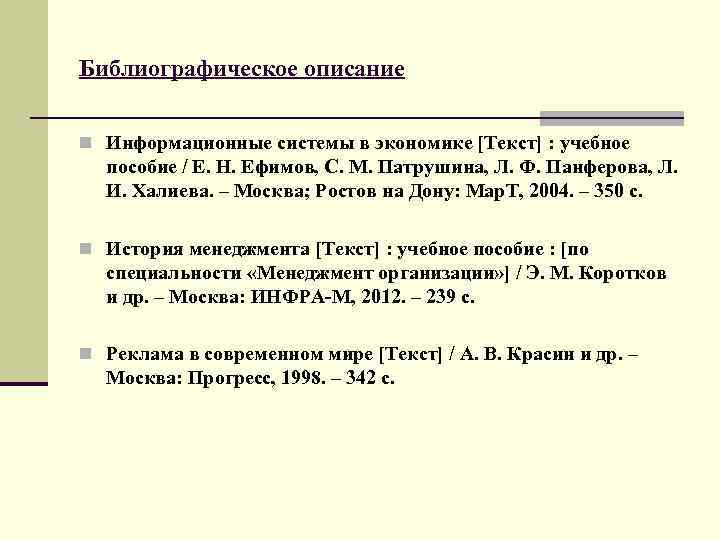 Библиографическое описание

Информационные системы в экономике [Текст] : учебное пособие / Е. Н. Ефимов, С. М. Патрушина, Л. Ф. Панферова, Л. И. Халиева. – Москва; Ростов на Дону: МарТ, 2004. – 350 с.

История менеджмента [Текст] : учебное пособие : [по специальности «Менеджмент организации»] / Э. М. Коротков и др. – Москва: ИНФРА-М, 2012. – 239 с.

Реклама в современном мире [Текст] / А. В. Красин и др. – Москва: Прогресс, 1998. – 342 с.